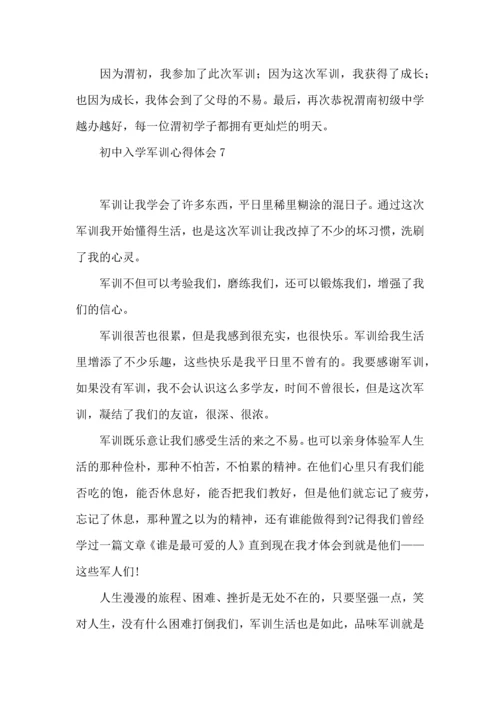 因为渭初，我参加了此次军训；因为这次军训，我获得了成长；也因为成长，我体会到了父母的不易。最后，再次恭祝渭南初级中学越办越好，每一位渭初学子都拥有更灿烂的明天。

初中入学军训心得体会 7

军训让我学会了许多东西，平日里稀里糊涂的混日子。通过这次军训我开始懂得生活，也是这次军训让我改掉了不少的坏习惯，洗刷了我的心灵。

军训不但可以考验我们，磨练我们，还可以锻炼我们，增强了我们的信心。

军训很苦也很累，但是我感到很充实，也很快乐。军训给我生活里增添了不少乐趣，这些快乐是我平日里不曾有的。我要感谢军训，如果没有军训，我不会认识这么多学友，时间不曾很长，但是这次军训，凝结了我们的友谊，很深、很浓。

军训既乐意让我们感受生活的来之不易。也可以亲身体验军人生活的那种俭朴，那种不怕苦，不怕累的精神。在他们心里只有我们能否吃的饱，能否休息好，能否把我们教好，但是他们就忘记了疲劳，忘记了休息，那种置之以为的精神，还有谁能做得到?记得我们曾经学过一篇文章《谁是最可爱的人》直到现在我才体会到就是他们——这些军人们!

人生漫漫的旅程、困难、挫折是无处不在的，只要坚强一点，笑对人生，没有什么困难打倒我们，军训生活也是如此，品味军训就是